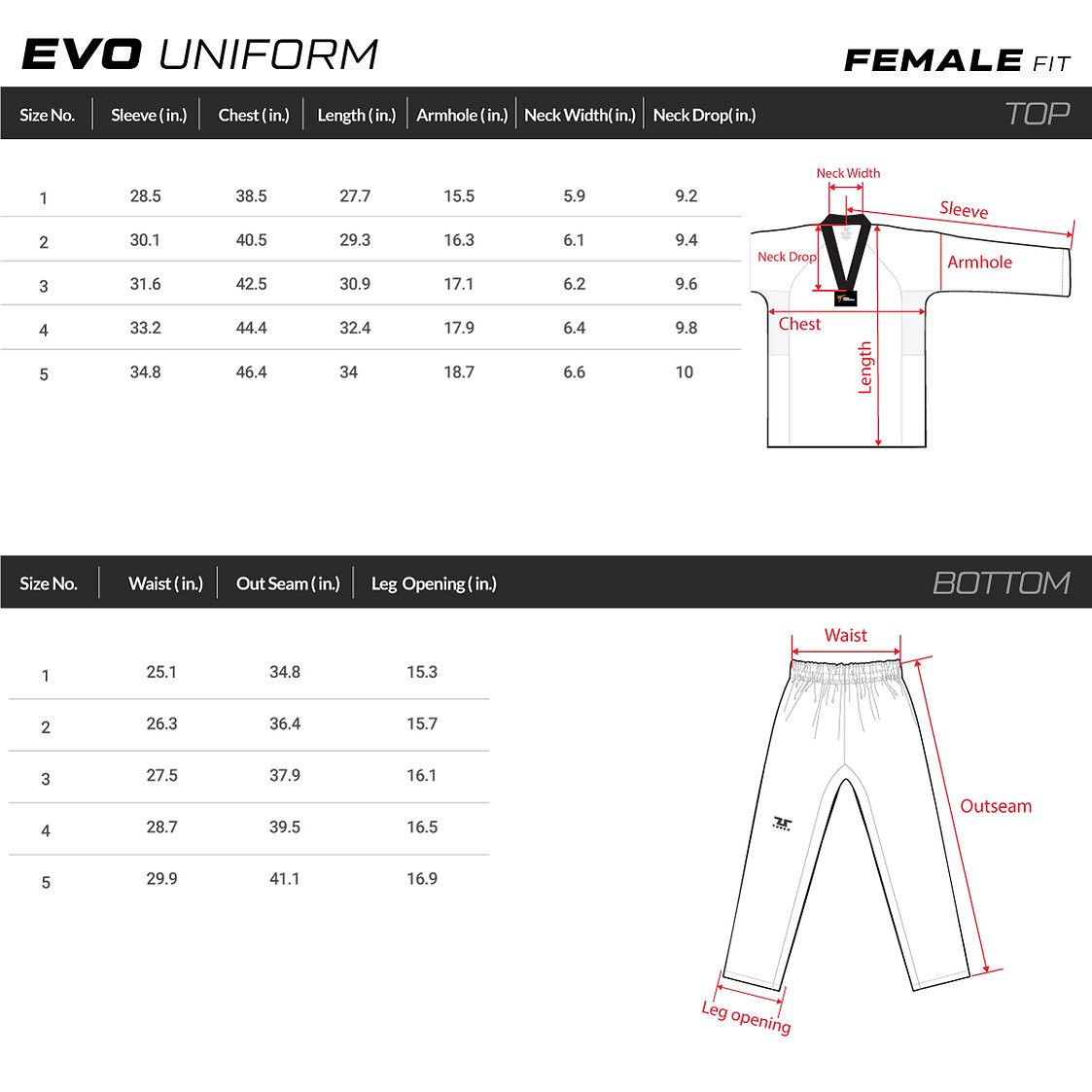 EVO UNIFORM

FEMALE FIT

TOP

| Size No. | Sleeve ( in.) | Chest ( in.) | Length ( in.) | Armhole ( in.) | Neck Width( in.) | Neck Drop( in.) |
|---|---|---|---|---|---|---|
| 1 | 28.5 | 38.5 | 27.7 | 15.5 | 5.9 | 9.2 |
| 2 | 30.1 | 40.5 | 29.3 | 16.3 | 6.1 | 9.4 |
| 3 | 31.6 | 42.5 | 30.9 | 17.1 | 6.2 | 9.6 |
| 4 | 33.2 | 44.4 | 32.4 | 17.9 | 6.4 | 9.8 |
| 5 | 34.8 | 46.4 | 34 | 18.7 | 6.6 | 10 |

Neck Width
Sleeve
Neck Drop
Armhole
Chest
Length

BOTTOM

| Size No. | Waist ( in.) | Out Seam ( in.) | Leg Opening ( in.) |
|---|---|---|---|
| 1 | 25.1 | 34.8 | 15.3 |
| 2 | 26.3 | 36.4 | 15.7 |
| 3 | 27.5 | 37.9 | 16.1 |
| 4 | 28.7 | 39.5 | 16.5 |
| 5 | 29.9 | 41.1 | 16.9 |

Waist
Outseam
Leg opening